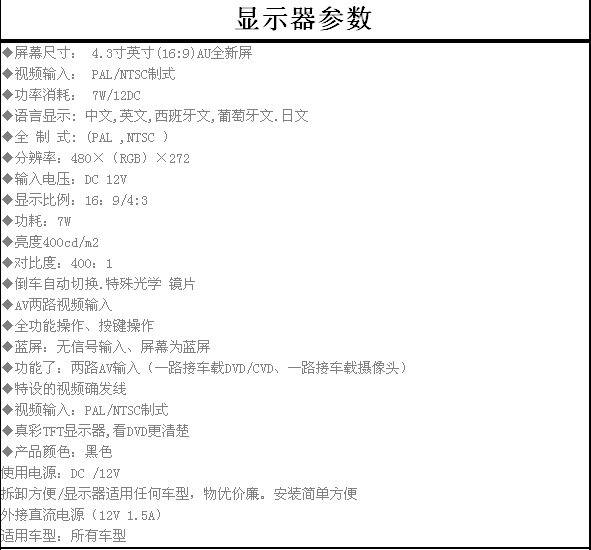 显示器参数

◆屏幕尺寸： 4.3寸英寸(16:9)AU全新屏
◆视频输入： PAL/NTSC制式
◆功率消耗： 7W/12DC
◆语言显示：中文,英文,西班牙文,葡萄牙文.日文
◆全 制 式：(PAL ,NTSC )
◆分辨率：480×（RGB）×272
◆输入电压：DC 12V
◆显示比例：16：9/4:3
◆功耗：7W
◆亮度400cd/m2
◆对比度：400：1
◆倒车自动切换.特殊光学 镜片
◆AV两路视频输入
◆全功能操作、按键操作
◆蓝屏：无信号输入、屏幕为蓝屏
◆功能了：两路AV输入（一路接车载DVD/CVD、一路接车载摄像头）
◆特设的视频确发线
◆视频输入：PAL/NTSC制式
◆真彩TFT显示器,看DVD更清楚
◆产品颜色：黑色
使用电源：DC /12V
拆卸方便/显示器适用任何车型，物优价廉。安装简单方便
外接直流电源（12V 1.5A）
适用车型：所有车型